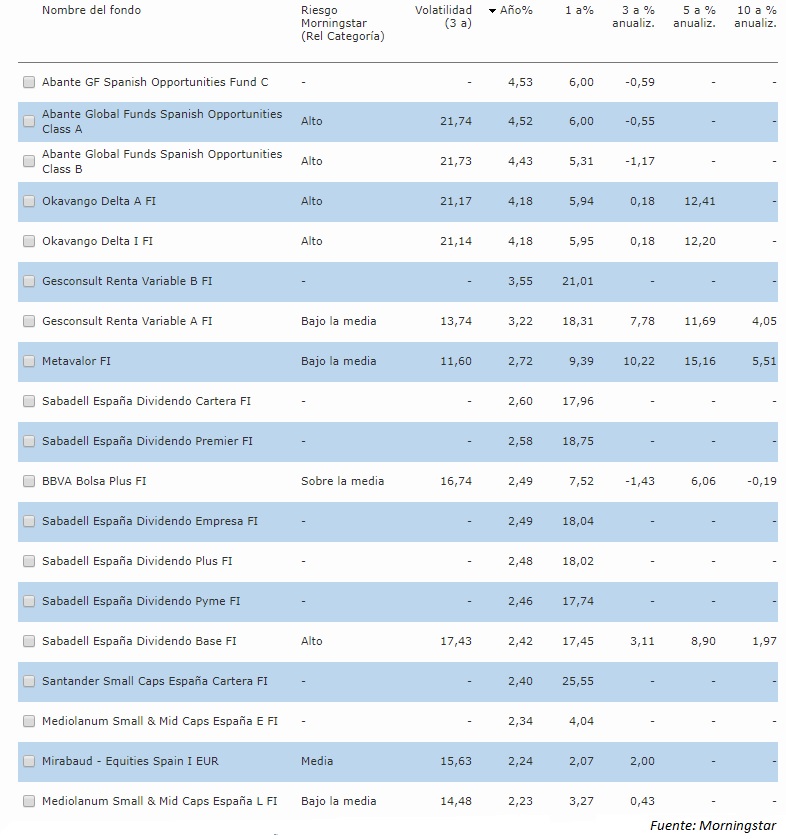 | Nombre del fondo | Riesgo Morningstar (Rel Categoría) | Volatilidad (3 a) | Año% | 1 a% | 3 a % anualiz. | 5 a % anualiz. | 10 a % anualiz. |
|---|---|---|---|---|---|---|---|
| Abante GF Spanish Opportunities Fund C | - | - | 4,53 | 6,00 | -0,59 | - | - |
| Abante Global Funds Spanish Opportunities Class A | Alto | 21,74 | 4,52 | 6,00 | -0,55 | - | - |
| Abante Global Funds Spanish Opportunities Class B | Alto | 21,73 | 4,43 | 5,31 | -1,17 | - | - |
| Okavango Delta A FI | Alto | 21,17 | 4,18 | 5,94 | 0,18 | 12,41 | - |
| Okavango Delta I FI | Alto | 21,14 | 4,18 | 5,95 | 0,18 | 12,20 | - |
| Gesconsult Renta Variable B FI | - | - | 3,55 | 21,01 | - | - | - |
| Gesconsult Renta Variable A FI | Bajo la media | 13,74 | 3,22 | 18,31 | 7,78 | 11,69 | 4,05 |
| Metavalor FI | Bajo la media | 11,60 | 2,72 | 9,39 | 10,22 | 15,16 | 5,51 |
| Sabadell España Dividendo Cartera FI | - | - | 2,60 | 17,96 | - | - | - |
| Sabadell España Dividendo Premier FI | - | - | 2,58 | 18,75 | - | - | - |
| BBVA Bolsa Plus FI | Sobre la media | 16,74 | 2,49 | 7,52 | -1,43 | 6,06 | -0,19 |
| Sabadell España Dividendo Empresa FI | - | - | 2,49 | 18,04 | - | - | - |
| Sabadell España Dividendo Plus FI | - | - | 2,48 | 18,02 | - | - | - |
| Sabadell España Dividendo Pyme FI | - | - | 2,46 | 17,74 | - | - | - |
| Sabadell España Dividendo Base FI | Alto | 17,43 | 2,42 | 17,45 | 3,11 | 8,90 | 1,97 |
| Santander Small Caps España Cartera FI | - | - | 2,40 | 25,55 | - | - | - |
| Mediolanum Small & Mid Caps España E FI | - | - | 2,34 | 4,04 | - | - | - |
| Mirabaud - Equities Spain I EUR | Media | 15,63 | 2,24 | 2,07 | 2,00 | - | - |
| Mediolanum Small & Mid Caps España L FI | Bajo la media | 14,48 | 2,23 | 3,27 | 0,43 | - | - |

Fuente: Morningstar